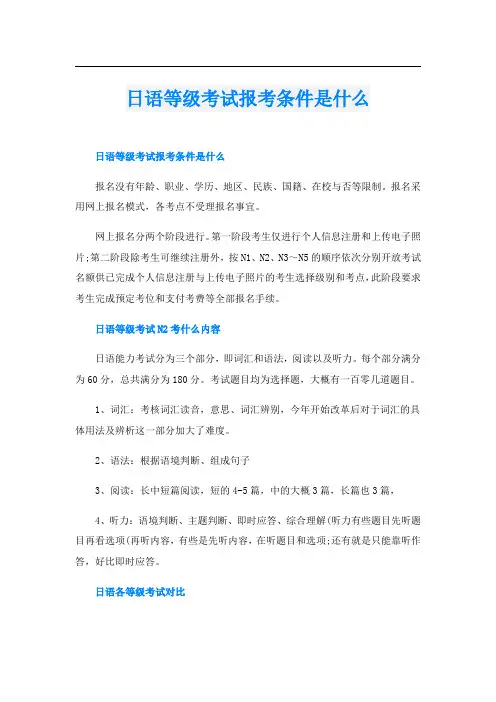 日语等级考试报考条件是什么

日语等级考试报考条件是什么

报名没有年龄、职业、学历、地区、民族、国籍、在校与否等限制。报名采用网上报名模式，各考点不受理报名事宜。

网上报名分两个阶段进行。第一阶段考生仅进行个人信息注册和上传电子照片;第二阶段除考生可继续注册外，按N1、N2、N3~N5的顺序依次分别开放考试名额供已完成个人信息注册与上传电子照片的考生选择级别和考点，此阶段要求考生完成预定考位和支付考费等全部报名手续。

日语等级考试N2考什么内容

日语能力考试分为三个部分，即词汇和语法，阅读以及听力。每个部分满分为60分，总共满分为180分。考试题目均为选择题，大概有一百零几道题目。

1、词汇：考核词汇读音，意思、词汇辨别，今年开始改革后对于词汇的具体用法及辨析这一部分加大了难度。

2、语法：根据语境判断、组成句子

3、阅读：长中短篇阅读，短的4-5篇，中的大概3篇，长篇也3篇，

4、听力：语境判断、主题判断、即时应答、综合理解(听力有些题目先听题目再看选项(再听内容，有些是先听内容，在听题目和选项;还有就是只能靠听作答，好比即时应答。

日语各等级考试对比